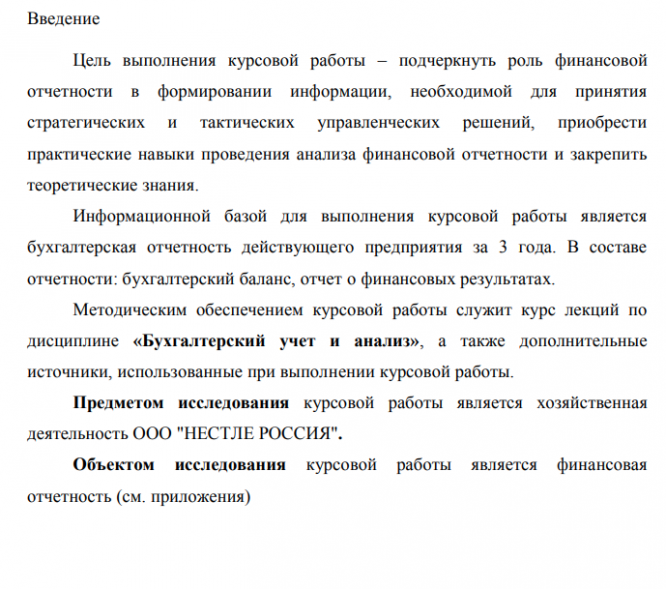 Введение

Цель выполнения курсовой работы – подчеркнуть роль финансовой отчетности в формировании информации, необходимой для принятия стратегических и тактических управленческих решений, приобрести практические навыки проведения анализа финансовой отчетности и закрепить теоретические знания.

Информационной базой для выполнения курсовой работы является бухгалтерская отчетность действующего предприятия за 3 года. В составе отчетности: бухгалтерский баланс, отчет о финансовых результатах.

Методическим обеспечением курсовой работы служит курс лекций по дисциплине «Бухгалтерский учет и анализ», а также дополнительные источники, использованные при выполнении курсовой работы.

Предметом исследования курсовой работы является хозяйственная деятельность ООО "НЕСТЛЕ РОССИЯ".

Объектом исследования курсовой работы является финансовая отчетность (см. приложения)